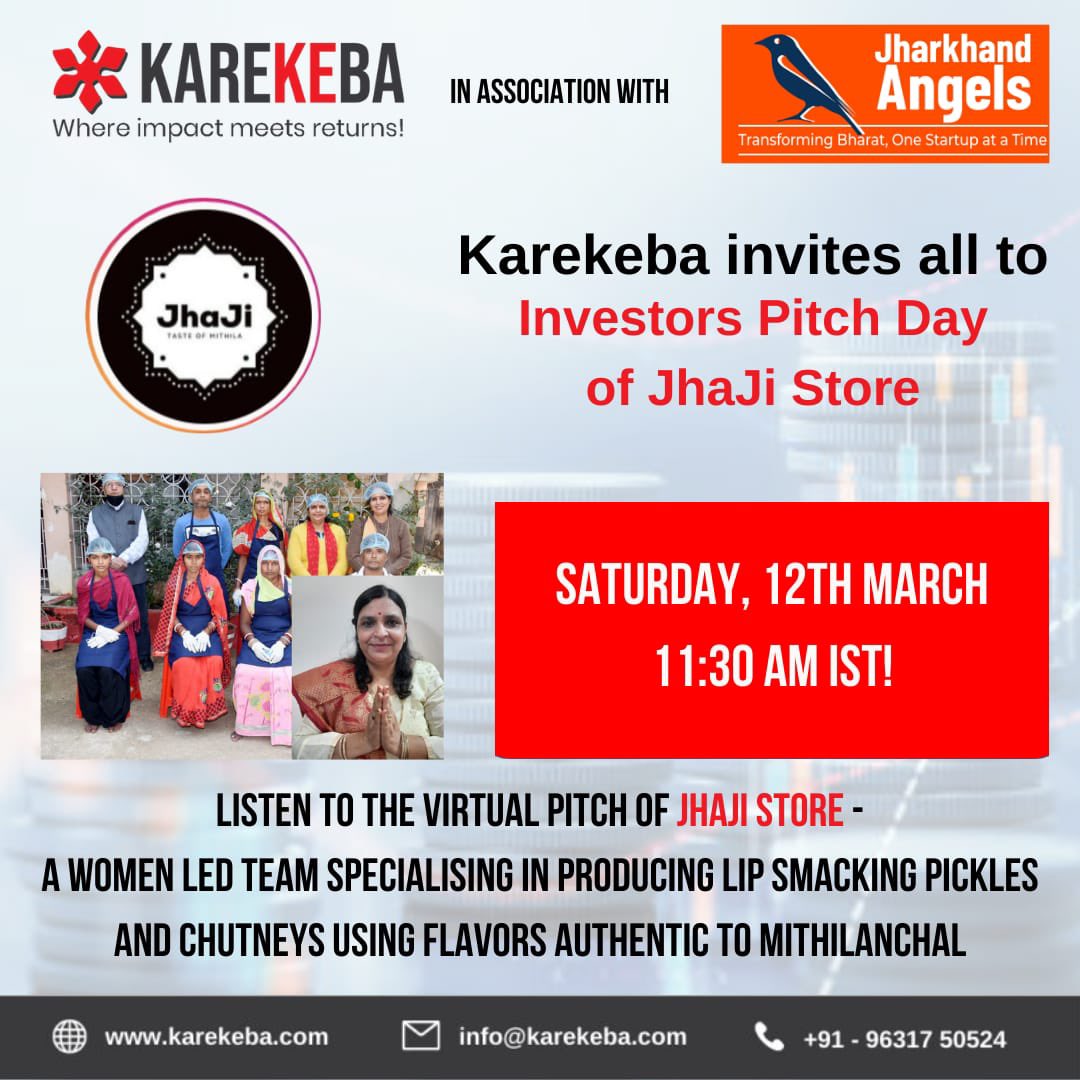 KAREKEBA
Where impact meets returns!

IN ASSOCIATION WITH

Jharkhand Angels
Transforming Bharat, One Startup at a Time

JhaJi
TASTE OF MITHILA

Karekeba invites all to
Investors Pitch Day
of JhaJi Store

SATURDAY, 12TH MARCH
11:30 AM IST!

LISTEN TO THE VIRTUAL PITCH OF JHAJI STORE -
A WOMEN LED TEAM SPECIALISING IN PRODUCING LIP SMACKING PICKLES AND CHUTNEYS USING FLAVORS AUTHENTIC TO MITHILANCHAL

www.karekeba.com
info@karekeba.com
+91 - 96317 50524